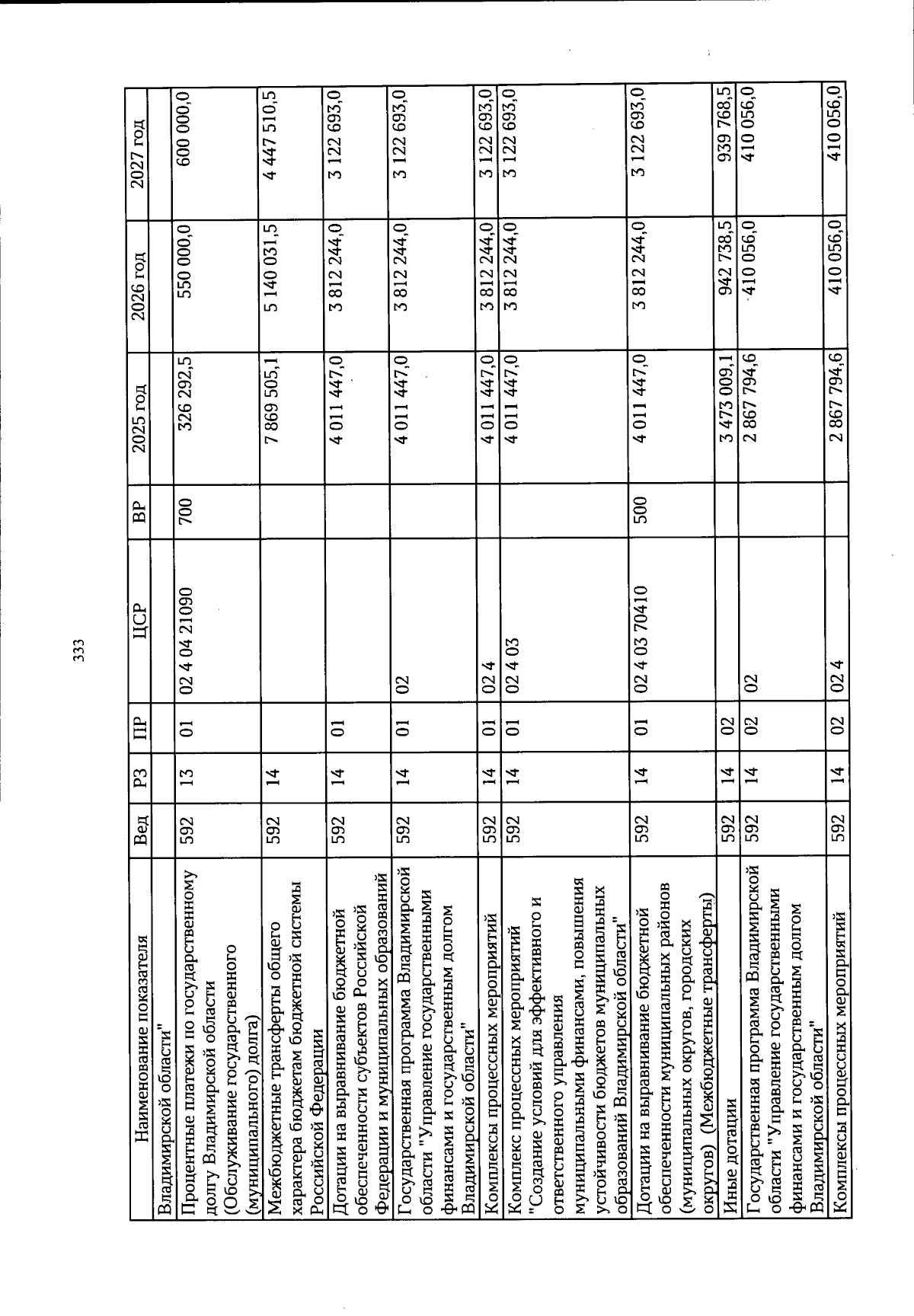 333

| Наименование показателя | Вед | РЗ | ПР | ЦСР | ВР | 2025 год | 2026 год | 2027 год |
|---|---|---|---|---|---|---|---|---|
| Владимирской области" | | | | | | | | |
| Процентные платежи по государственному долгу Владимирской области (Обслуживание государственного (муниципального) долга) | 592 | 13 | 01 | 02 4 04 21090 | 700 | 326 292,5 | 550 000,0 | 600 000,0 |
| Межбюджетные трансферты общего характера бюджетам бюджетной системы Российской Федерации | 592 | 14 | | | | 7 869 505,1 | 5 140 031,5 | 4 447 510,5 |
| Дотации на выравнивание бюджетной обеспеченности субъектов Российской Федерации и муниципальных образований | 592 | 14 | 01 | | | 4 011 447,0 | 3 812 244,0 | 3 122 693,0 |
| Государственная программа Владимирской области "Управление государственными финансами и государственным долгом Владимирской области" | 592 | 14 | 01 | 02 | | 4 011 447,0 | 3 812 244,0 | 3 122 693,0 |
| Комплексы процессных мероприятий | 592 | 14 | 01 | 02 4 | | 4 011 447,0 | 3 812 244,0 | 3 122 693,0 |
| Комплекс процессных мероприятий "Создание условий для эффективного и ответственного управления муниципальными финансами, повышения устойчивости бюджетов муниципальных образований Владимирской области" | 592 | 14 | 01 | 02 4 03 | | 4 011 447,0 | 3 812 244,0 | 3 122 693,0 |
| Дотации на выравнивание бюджетной обеспеченности муниципальных районов (муниципальных округов, городских округов) (Межбюджетные трансферты) | 592 | 14 | 01 | 02 4 03 70410 | 500 | 4 011 447,0 | 3 812 244,0 | 3 122 693,0 |
| Иные дотации | 592 | 14 | 02 | | | 3 473 009,1 | 942 738,5 | 939 768,5 |
| Государственная программа Владимирской области "Управление государственными финансами и государственным долгом Владимирской области" | 592 | 14 | 02 | 02 | | 2 867 794,6 | 410 056,0 | 410 056,0 |
| Комплексы процессных мероприятий | 592 | 14 | 02 | 02 4 | | 2 867 794,6 | 410 056,0 | 410 056,0 |